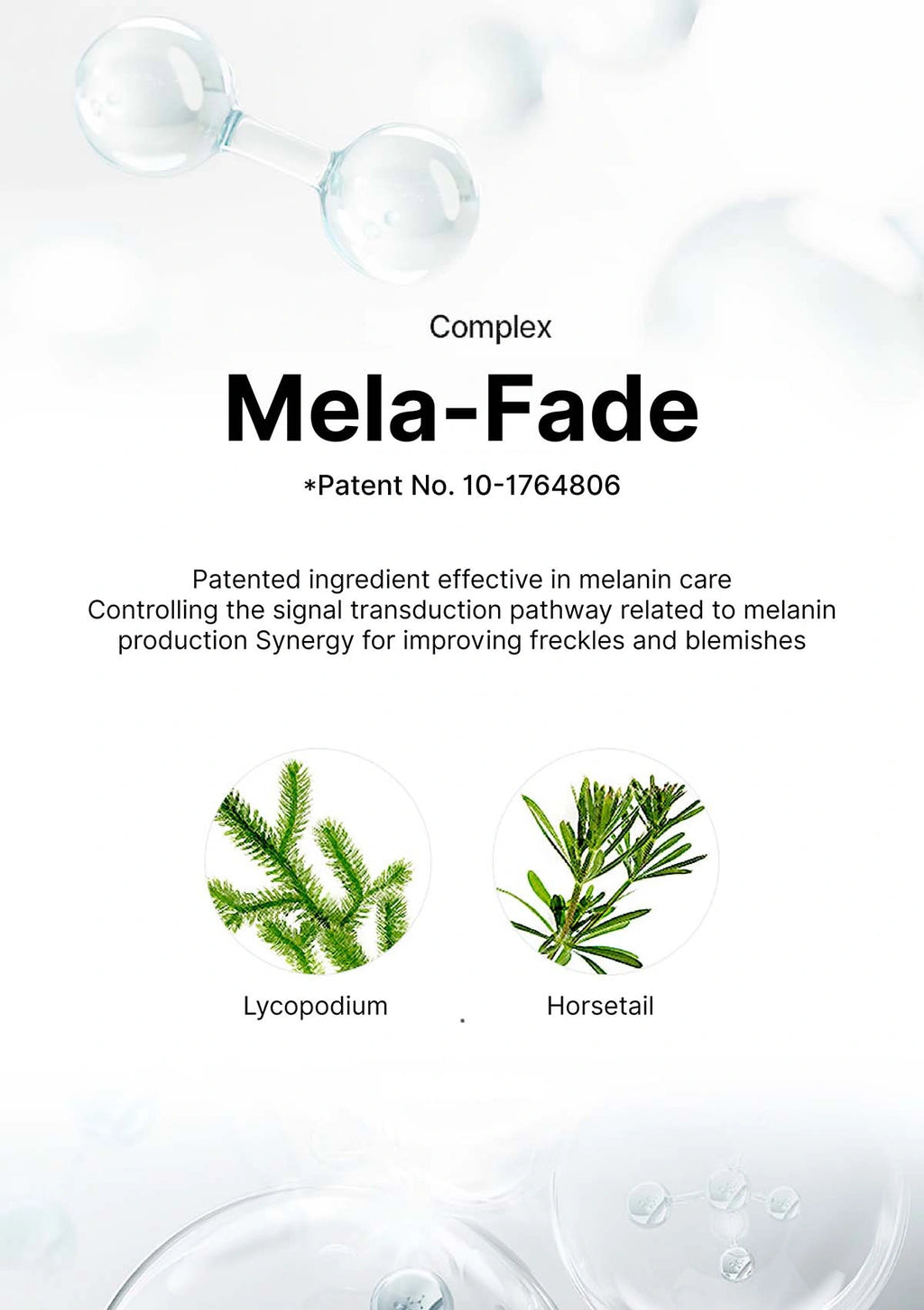 Complex

Mela-Fade

*Patent No. 10-1764806

Patented ingredient effective in melanin care Controlling the signal transduction pathway related to melanin production Synergy for improving freckles and blemishes

Lycopodium

Horsetail